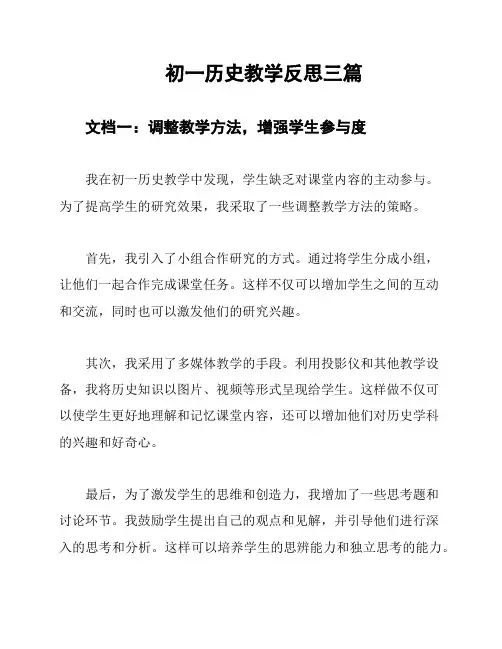 初一历史教学反思三篇

文档一：调整教学方法，增强学生参与度

我在初一历史教学中发现，学生缺乏对课堂内容的主动参与。为了提高学生的研究效果，我采取了一些调整教学方法的策略。

首先，我引入了小组合作研究的方式。通过将学生分成小组，让他们一起合作完成课堂任务。这样不仅可以增加学生之间的互动和交流，同时也可以激发他们的研究兴趣。

其次，我采用了多媒体教学的手段。利用投影仪和其他教学设备，我将历史知识以图片、视频等形式呈现给学生。这样做不仅可以使学生更好地理解和记忆课堂内容，还可以增加他们对历史学科的兴趣和好奇心。

最后，为了激发学生的思维和创造力，我增加了一些思考题和讨论环节。我鼓励学生提出自己的观点和见解，并引导他们进行深入的思考和分析。这样可以培养学生的思辨能力和独立思考的能力。